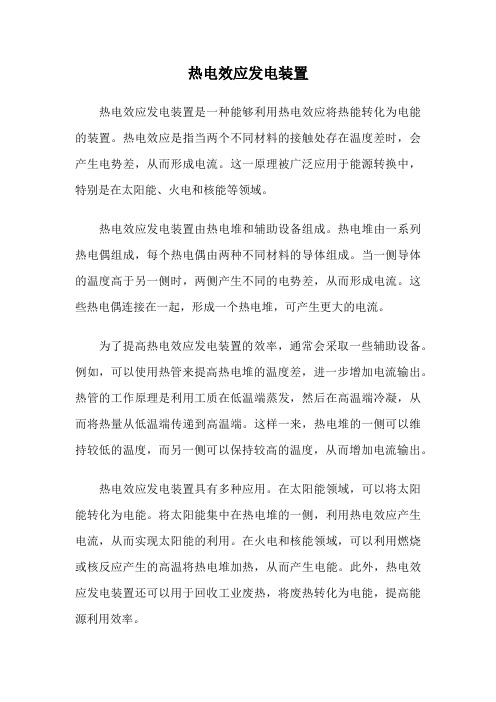 热电效应发电装置

热电效应发电装置是一种能够利用热电效应将热能转化为电能的装置。热电效应是指当两个不同材料的接触处存在温度差时，会产生电势差，从而形成电流。这一原理被广泛应用于能源转换中，特别是在太阳能、火电和核能等领域。

热电效应发电装置由热电堆和辅助设备组成。热电堆由一系列热电偶组成，每个热电偶由两种不同材料的导体组成。当一侧导体的温度高于另一侧时，两侧产生不同的电势差，从而形成电流。这些热电偶连接在一起，形成一个热电堆，可产生更大的电流。

为了提高热电效应发电装置的效率，通常会采取一些辅助设备。例如，可以使用热管来提高热电堆的温度差，进一步增加电流输出。热管的工作原理是利用工质在低温端蒸发，然后在高温端冷凝，从而将热量从低温端传递到高温端。这样一来，热电堆的一侧可以维持较低的温度，而另一侧可以保持较高的温度，从而增加电流输出。

热电效应发电装置具有多种应用。在太阳能领域，可以将太阳能转化为电能。将太阳能集中在热电堆的一侧，利用热电效应产生电流，从而实现太阳能的利用。在火电和核能领域，可以利用燃烧或核反应产生的高温将热电堆加热，从而产生电能。此外，热电效应发电装置还可以用于回收工业废热，将废热转化为电能，提高能源利用效率。